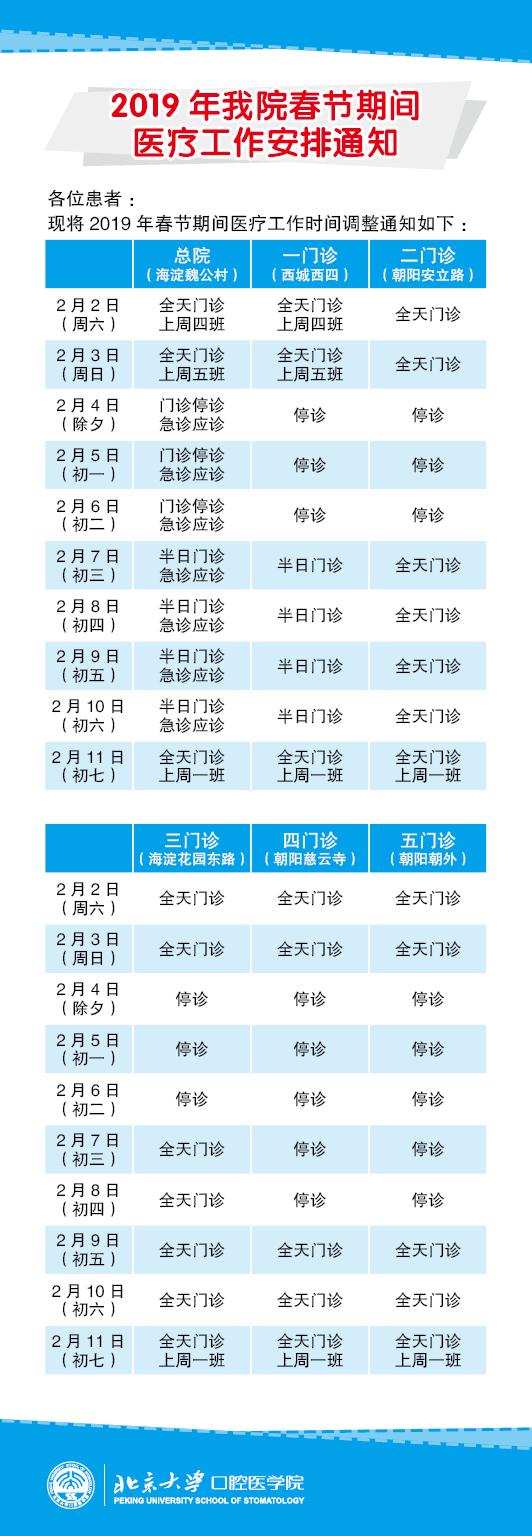 2019 年我院春节期间
医疗工作安排通知

各位患者：
现将 2019 年春节期间医疗工作时间调整通知如下：

| | 总院（海淀魏公村） | 一门诊（西城西四） | 二门诊（朝阳安立路） |
|---|---|---|---|
| 2 月 2 日（周六） | 全天门诊 上周四班 | 全天门诊 上周四班 | 全天门诊 |
| 2 月 3 日（周日） | 全天门诊 上周五班 | 全天门诊 上周五班 | 全天门诊 |
| 2 月 4 日（除夕） | 门诊停诊 急诊应诊 | 停诊 | 停诊 |
| 2 月 5 日（初一） | 门诊停诊 急诊应诊 | 停诊 | 停诊 |
| 2 月 6 日（初二） | 门诊停诊 急诊应诊 | 停诊 | 停诊 |
| 2 月 7 日（初三） | 半日门诊 急诊应诊 | 半日门诊 | 全天门诊 |
| 2 月 8 日（初四） | 半日门诊 急诊应诊 | 半日门诊 | 全天门诊 |
| 2 月 9 日（初五） | 半日门诊 急诊应诊 | 半日门诊 | 全天门诊 |
| 2 月 10 日（初六） | 半日门诊 急诊应诊 | 半日门诊 | 全天门诊 |
| 2 月 11 日（初七） | 全天门诊 上周一班 | 全天门诊 上周一班 | 全天门诊 上周一班 |

| | 三门诊（海淀花园东路） | 四门诊（朝阳慈云寺） | 五门诊（朝阳朝外） |
|---|---|---|---|
| 2 月 2 日（周六） | 全天门诊 | 全天门诊 | 全天门诊 |
| 2 月 3 日（周日） | 全天门诊 | 全天门诊 | 全天门诊 |
| 2 月 4 日（除夕） | 停诊 | 停诊 | 停诊 |
| 2 月 5 日（初一） | 停诊 | 停诊 | 停诊 |
| 2 月 6 日（初二） | 停诊 | 停诊 | 停诊 |
| 2 月 7 日（初三） | 全天门诊 | 停诊 | 停诊 |
| 2 月 8 日（初四） | 全天门诊 | 停诊 | 停诊 |
| 2 月 9 日（初五） | 全天门诊 | 全天门诊 | 全天门诊 |
| 2 月 10 日（初六） | 全天门诊 | 全天门诊 | 全天门诊 |
| 2 月 11 日（初七） | 全天门诊 上周一班 | 全天门诊 上周一班 | 全天门诊 上周一班 |

北京大学 口腔医学院
PEKING UNIVERSITY SCHOOL OF STOMATOLOGY